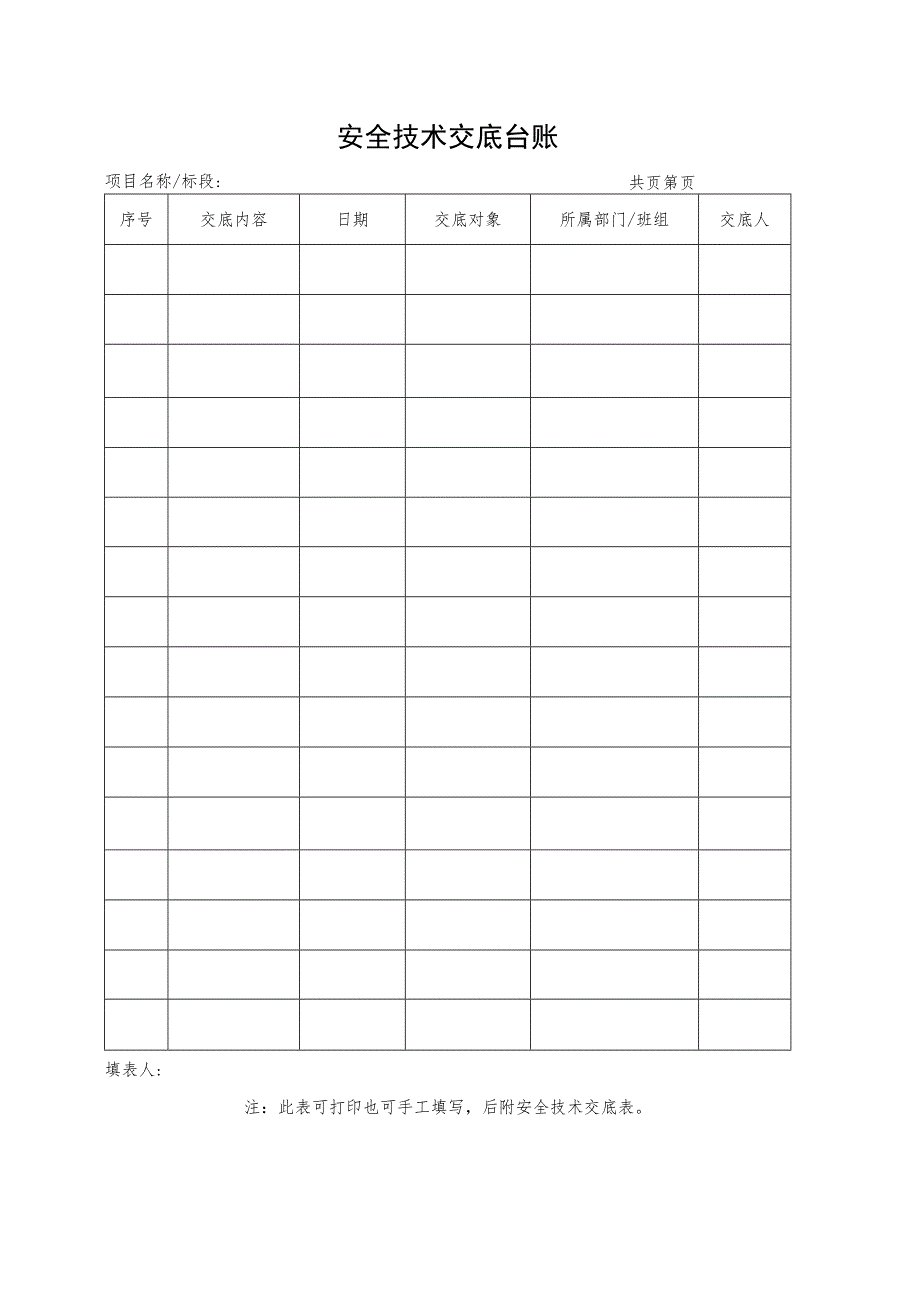 安全技术交底台账

项目名称/标段：　　　　　　　　　　　　　　　　　　　　共页第页

| 序号 | 交底内容 | 日期 | 交底对象 | 所属部门/班组 | 交底人 |
|---|---|---|---|---|---|
| | | | | | |
| | | | | | |
| | | | | | |
| | | | | | |
| | | | | | |
| | | | | | |
| | | | | | |
| | | | | | |
| | | | | | |
| | | | | | |
| | | | | | |
| | | | | | |
| | | | | | |
| | | | | | |
| | | | | | |
| | | | | | |

填表人：

注：此表可打印也可手工填写，后附安全技术交底表。